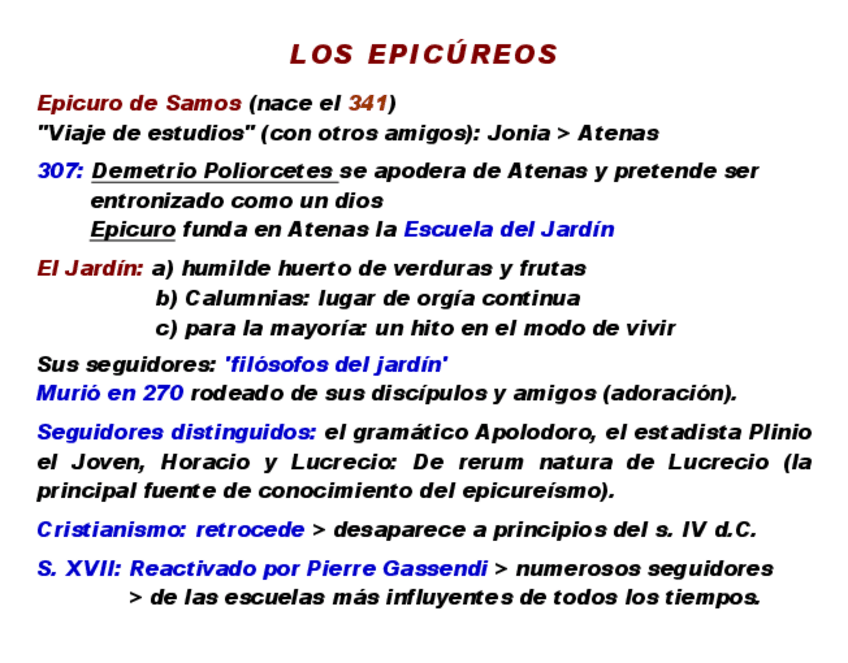 LOS EPICÚREOS

Epicuro de Samos (nace el 341)
"Viaje de estudios" (con otros amigos): Jonia > Atenas

307: Demetrio Poliorcetes se apodera de Atenas y pretende ser entronizado como un dios
Epicuro funda en Atenas la Escuela del Jardín

El Jardín: a) humilde huerto de verduras y frutas
b) Calumnias: lugar de orgía continua
c) para la mayoría: un hito en el modo de vivir

Sus seguidores: 'filósofos del jardín'
Murió en 270 rodeado de sus discípulos y amigos (adoración).

Seguidores distinguidos: el gramático Apolodoro, el estadista Plinio el Joven, Horacio y Lucrecio: De rerum natura de Lucrecio (la principal fuente de conocimiento del epicureísmo).

Cristianismo: retrocede > desaparece a principios del s. IV d.C.

S. XVII: Reactivado por Pierre Gassendi > numerosos seguidores
> de las escuelas más influyentes de todos los tiempos.